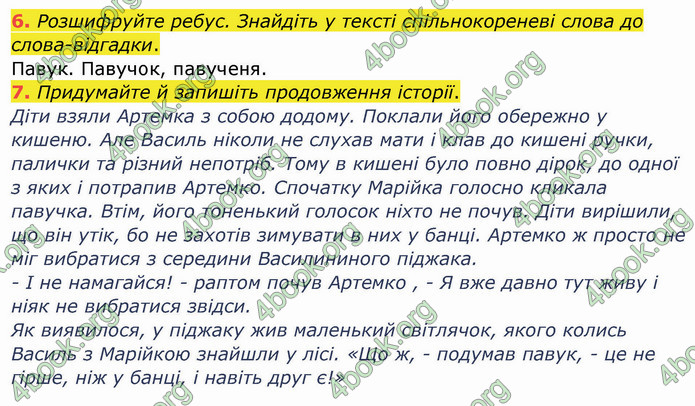 6. Розшифруйте ребус. Знайдіть у тексті спільнокореневі слова до слова-відгадки.
Павук. Павучок, павученя.
7. Придумайте й запишіть продовження історії.
Діти взяли Артемка з собою додому. Поклали його обережно у кишеню. Але Василь ніколи не слухав мати і клав до кишені ручки, палички та різний непотріб. Тому в кишені було повно дірок, до одної з яких і потрапив Артемко. Спочатку Марійка голосно кликала павучка. Втім, його тоненький голосок ніхто не почув. Діти вирішили, що він утік, бо не захотів зимувати в них у банці. Артемко ж просто не міг вибратися з середини Василининого піджака.
- І не намагайся! - раптом почув Артемко , - Я вже давно тут живу і ніяк не вибратися звідси.
Як виявилося, у піджаку жив маленький світлячок, якого колись Василь з Марійкою знайшли у лісі. «Що ж, - подумав павук, - це не гірше, ніж у банці, і навіть друг є!»
4book.org